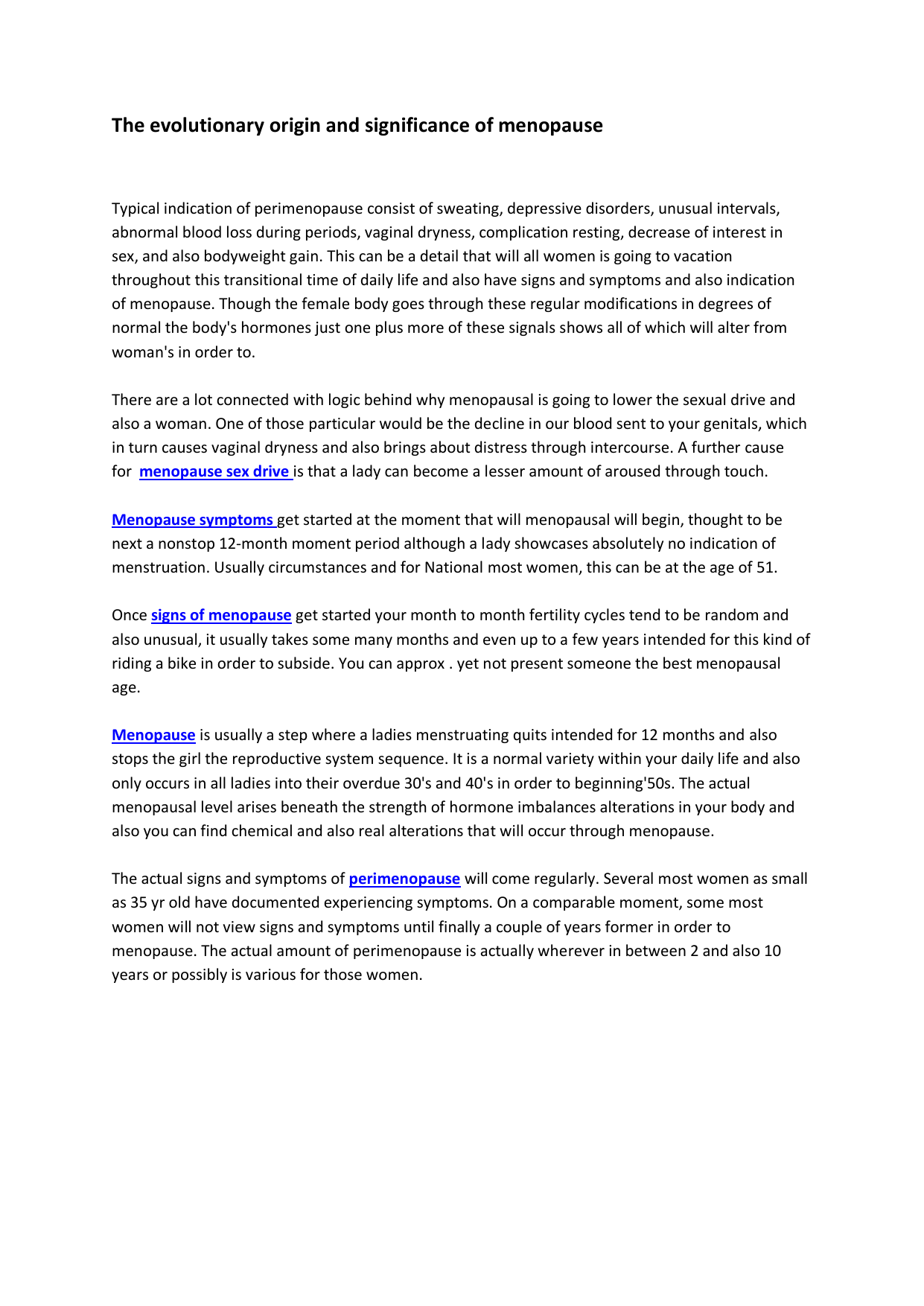 The evolutionary origin and significance of menopause

Typical indication of perimenopause consist of sweating, depressive disorders, unusual intervals, abnormal blood loss during periods, vaginal dryness, complication resting, decrease of interest in sex, and also bodyweight gain. This can be a detail that will all women is going to vacation throughout this transitional time of daily life and also have signs and symptoms and also indication of menopause. Though the female body goes through these regular modifications in degrees of normal the body's hormones just one plus more of these signals shows all of which will alter from woman's in order to.

There are a lot connected with logic behind why menopausal is going to lower the sexual drive and also a woman. One of those particular would be the decline in our blood sent to your genitals, which in turn causes vaginal dryness and also brings about distress through intercourse. A further cause for menopause sex drive is that a lady can become a lesser amount of aroused through touch.

Menopause symptoms get started at the moment that will menopausal will begin, thought to be next a nonstop 12-month moment period although a lady showcases absolutely no indication of menstruation. Usually circumstances and for National most women, this can be at the age of 51.

Once signs of menopause get started your month to month fertility cycles tend to be random and also unusual, it usually takes some many months and even up to a few years intended for this kind of riding a bike in order to subside. You can approx . yet not present someone the best menopausal age.

Menopause is usually a step where a ladies menstruating quits intended for 12 months and also stops the girl the reproductive system sequence. It is a normal variety within your daily life and also only occurs in all ladies into their overdue 30's and 40's in order to beginning'50s. The actual menopausal level arises beneath the strength of hormone imbalances alterations in your body and also you can find chemical and also real alterations that will occur through menopause.

The actual signs and symptoms of perimenopause will come regularly. Several most women as small as 35 yr old have documented experiencing symptoms. On a comparable moment, some most women will not view signs and symptoms until finally a couple of years former in order to menopause. The actual amount of perimenopause is actually wherever in between 2 and also 10 years or possibly is various for those women.